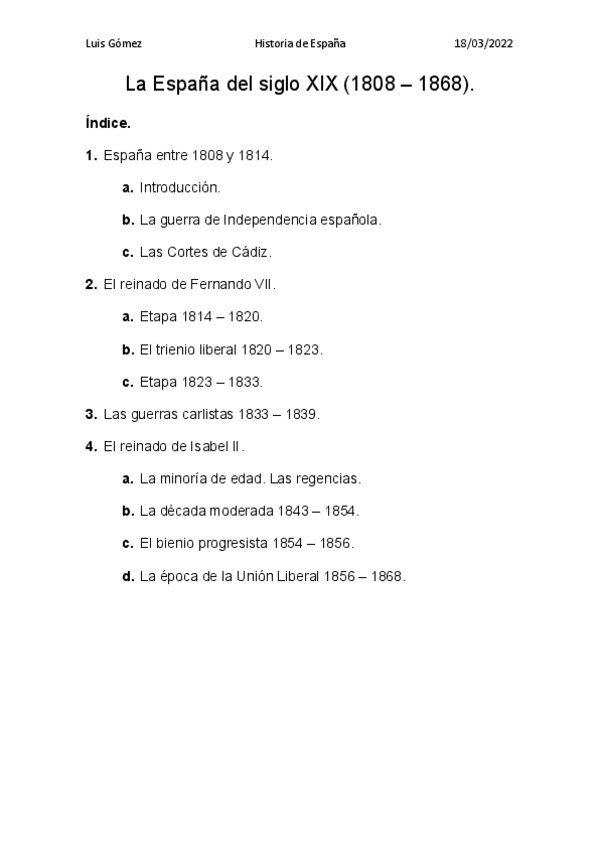 Luis Gómez Historia de España 18/03/2022

La España del siglo XIX (1808 – 1868).

Índice.

1. España entre 1808 y 1814.

a. Introducción.

b. La guerra de Independencia española.

c. Las Cortes de Cádiz.

2. El reinado de Fernando VII.

a. Etapa 1814 – 1820.

b. El trienio liberal 1820 – 1823.

c. Etapa 1823 – 1833.

3. Las guerras carlistas 1833 – 1839.

4. El reinado de Isabel II.

a. La minoría de edad. Las regencias.

b. La década moderada 1843 – 1854.

c. El bienio progresista 1854 – 1856.

d. La época de la Unión Liberal 1856 – 1868.